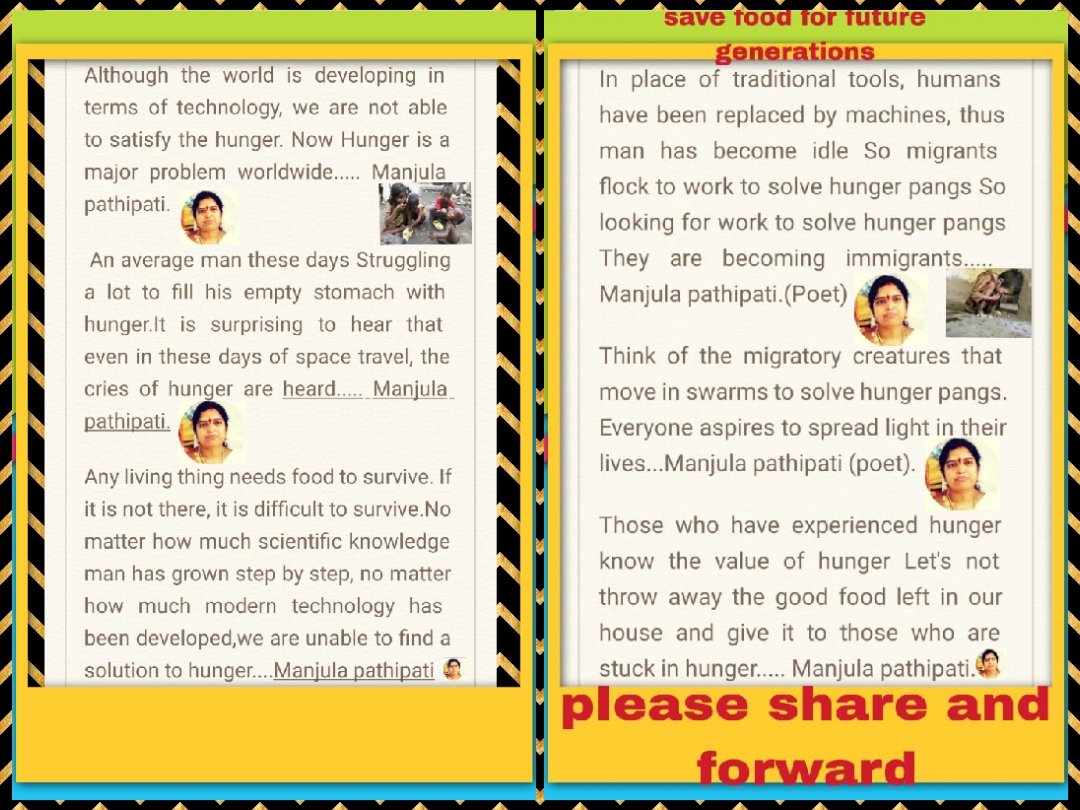 Although the world is developing in terms of technology, we are not able to satisfy the hunger. Now Hunger is a major problem worldwide..... Manjula pathipati.

An average man these days Struggling a lot to fill his empty stomach with hunger.It is surprising to hear that even in these days of space travel, the cries of hunger are heard..... Manjula pathipati.

Any living thing needs food to survive. If it is not there, it is difficult to survive.No matter how much scientific knowledge man has grown step by step, no matter how much modern technology has been developed,we are unable to find a solution to hunger....Manjula pathipati

save food for future generations

In place of traditional tools, humans have been replaced by machines, thus man has become idle So migrants flock to work to solve hunger pangs So looking for work to solve hunger pangs They are becoming immigrants..... Manjula pathipati.(Poet)

Think of the migratory creatures that move in swarms to solve hunger pangs. Everyone aspires to spread light in their lives...Manjula pathipati (poet).

Those who have experienced hunger know the value of hunger Let's not throw away the good food left in our house and give it to those who are stuck in hunger..... Manjula pathipati.

please share and forward